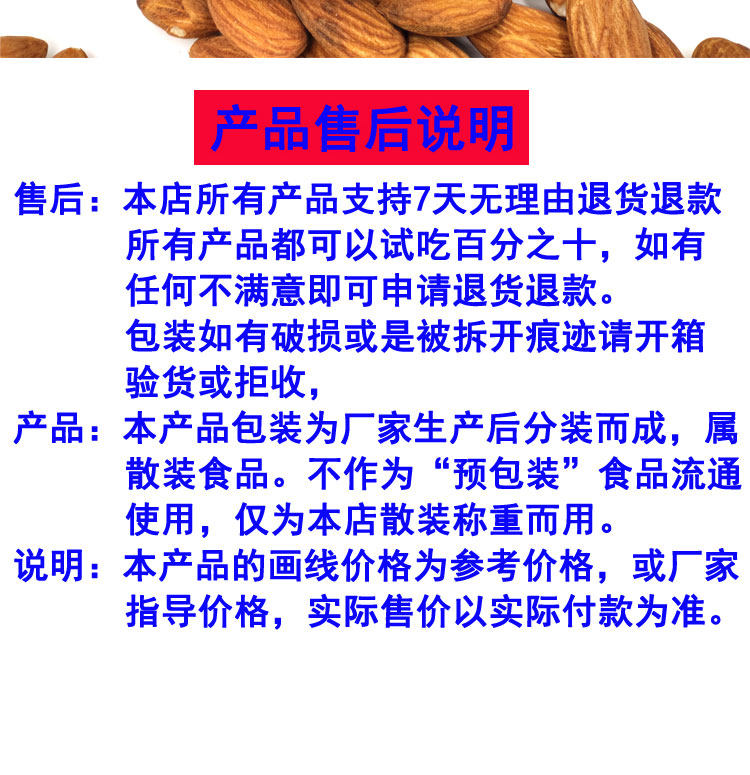 产品售后说明

售后：本店所有产品支持7天无理由退货退款所有产品都可以试吃百分之十，如有任何不满意即可申请退货退款。

包装如有破损或是被拆开痕迹请开箱验货或拒收，

产品：本产品包装为厂家生产后分装而成，属散装食品。不作为“预包装”食品流通使用，仅为本店散装称重而用。

说明：本产品的画线价格为参考价格，或厂家指导价格，实际售价以实际付款为准。